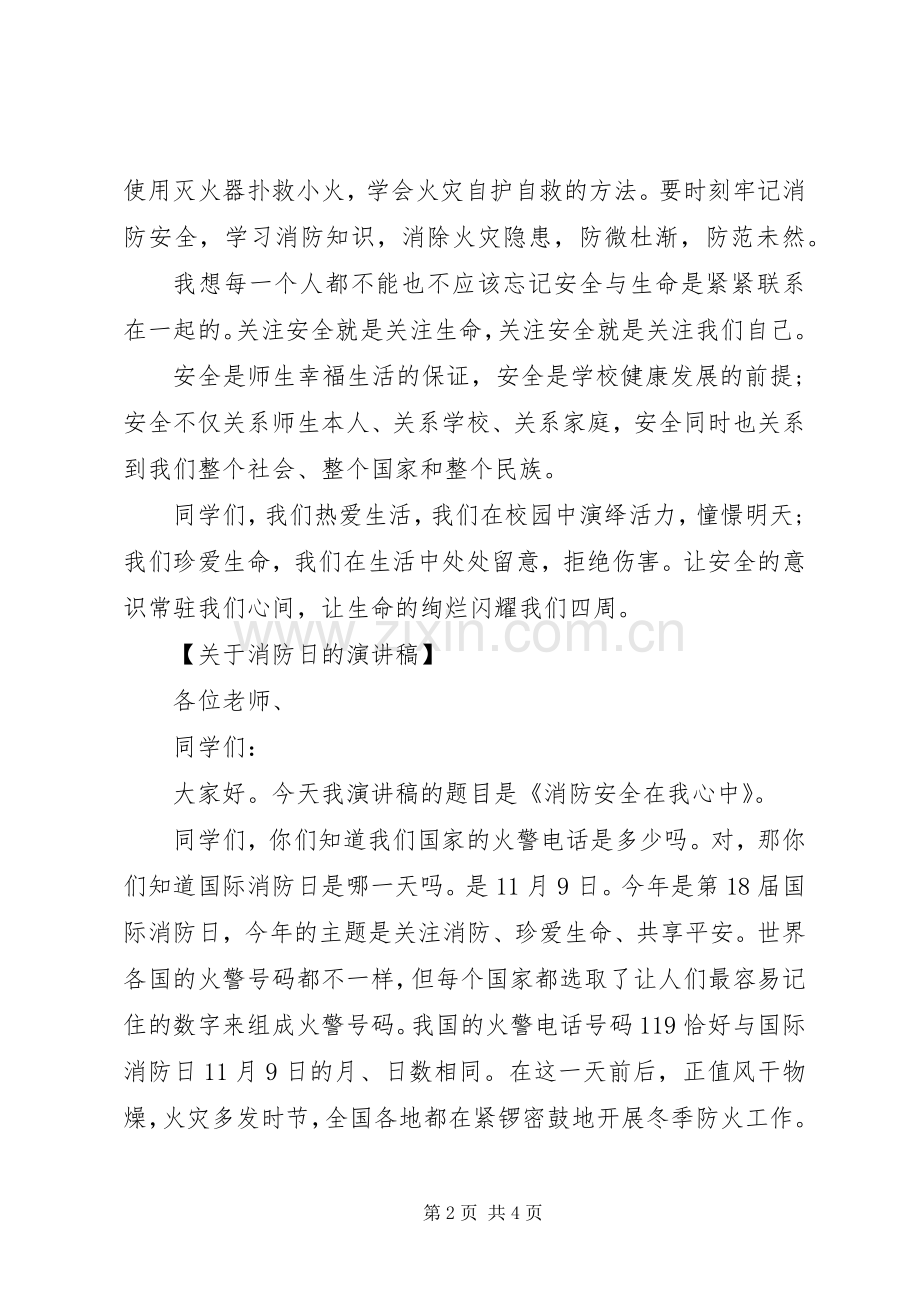 使用灭火器扑救小火，学会火灾自护自救的方法。要时刻牢记消防安全，学习消防知识，消除火灾隐患，防微杜渐，防范未然。

我想每一个人都不能也不应该忘记安全与生命是紧紧联系在一起的。关注安全就是关注生命，关注安全就是关注我们自己。

安全是师生幸福生活的保证，安全是学校健康发展的前提；安全不仅关系师生本人、关系学校、关系家庭，安全同时也关系到我们整个社会、整个国家和整个民族。

同学们，我们热爱生活，我们在校园中演绎活力，憧憬明天；我们珍爱生命，我们在生活中处处留意，拒绝伤害。让安全的意识常驻我们心间，让生命的绚烂闪耀我们四周。

【关于消防日的演讲稿】

各位老师、

同学们：

大家好。今天我演讲稿的题目是《消防安全在我心中》。

同学们，你们知道我们国家的火警电话是多少吗。对，那你们知道国际消防日是哪一天吗。是11月9日。今年是第18届国际消防日，今年的主题是关注消防、珍爱生命、共享平安。世界各国的火警号码都不一样，但每个国家都选取了让人们最容易记住的数字来组成火警号码。我国的火警电话号码119恰好与国际消防日11月9日的月、日数相同。在这一天前后，正值风干物燥，火灾多发时节，全国各地都在紧锣密鼓地开展冬季防火工作。

第2页 共4页

www.zixin.com.cn